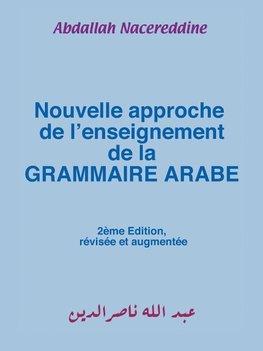 Abdallah Nacereddine

Nouvelle approche de l'enseignement de la GRAMMAIRE ARABE

2ème Edition, révisée et augmentée

عبد الله ناصرالدين